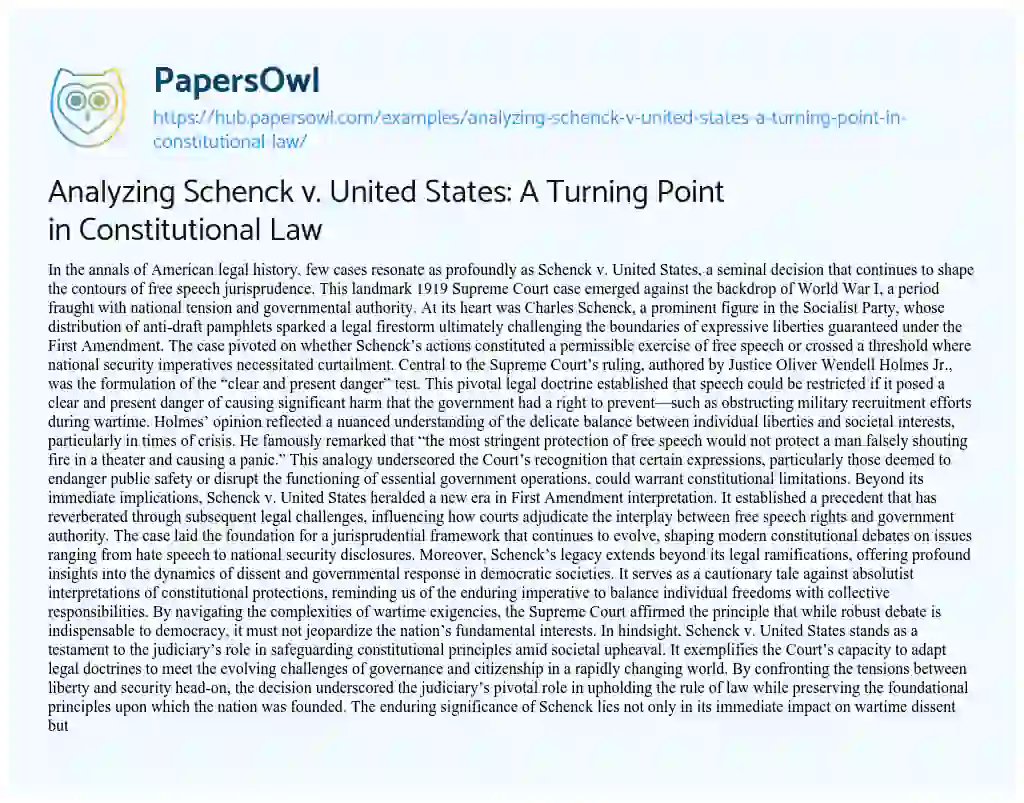 PapersOwl
https://hub.papersowl.com/examples/analyzing-schenck-v-united-states-a-turning-point-in-constitutional-law/

Analyzing Schenck v. United States: A Turning Point in Constitutional Law

In the annals of American legal history, few cases resonate as profoundly as Schenck v. United States, a seminal decision that continues to shape the contours of free speech jurisprudence. This landmark 1919 Supreme Court case emerged against the backdrop of World War I, a period fraught with national tension and governmental authority. At its heart was Charles Schenck, a prominent figure in the Socialist Party, whose distribution of anti-draft pamphlets sparked a legal firestorm ultimately challenging the boundaries of expressive liberties guaranteed under the First Amendment. The case pivoted on whether Schenck's actions constituted a permissible exercise of free speech or crossed a threshold where national security imperatives necessitated curtailment. Central to the Supreme Court's ruling, authored by Justice Oliver Wendell Holmes Jr., was the formulation of the "clear and present danger" test. This pivotal legal doctrine established that speech could be restricted if it posed a clear and present danger of causing significant harm that the government had a right to prevent—such as obstructing military recruitment efforts during wartime. Holmes' opinion reflected a nuanced understanding of the delicate balance between individual liberties and societal interests, particularly in times of crisis. He famously remarked that "the most stringent protection of free speech would not protect a man falsely shouting fire in a theater and causing a panic." This analogy underscored the Court's recognition that certain expressions, particularly those deemed to endanger public safety or disrupt the functioning of essential government operations, could warrant constitutional limitations. Beyond its immediate implications, Schenck v. United States heralded a new era in First Amendment interpretation. It established a precedent that has reverberated through subsequent legal challenges, influencing how courts adjudicate the interplay between free speech rights and government authority. The case laid the foundation for a jurisprudential framework that continues to evolve, shaping modern constitutional debates on issues ranging from hate speech to national security disclosures. Moreover, Schenck's legacy extends beyond its legal ramifications, offering profound insights into the dynamics of dissent and governmental response in democratic societies. It serves as a cautionary tale against absolutist interpretations of constitutional protections, reminding us of the enduring imperative to balance individual freedoms with collective responsibilities. By navigating the complexities of wartime exigencies, the Supreme Court affirmed the principle that while robust debate is indispensable to democracy, it must not jeopardize the nation's fundamental interests. In hindsight, Schenck v. United States stands as a testament to the judiciary's role in safeguarding constitutional principles amid societal upheaval. It exemplifies the Court's capacity to adapt legal doctrines to meet the evolving challenges of governance and citizenship in a rapidly changing world. By confronting the tensions between liberty and security head-on, the decision underscored the judiciary's pivotal role in upholding the rule of law while preserving the foundational principles upon which the nation was founded. The enduring significance of Schenck lies not only in its immediate impact on wartime dissent but